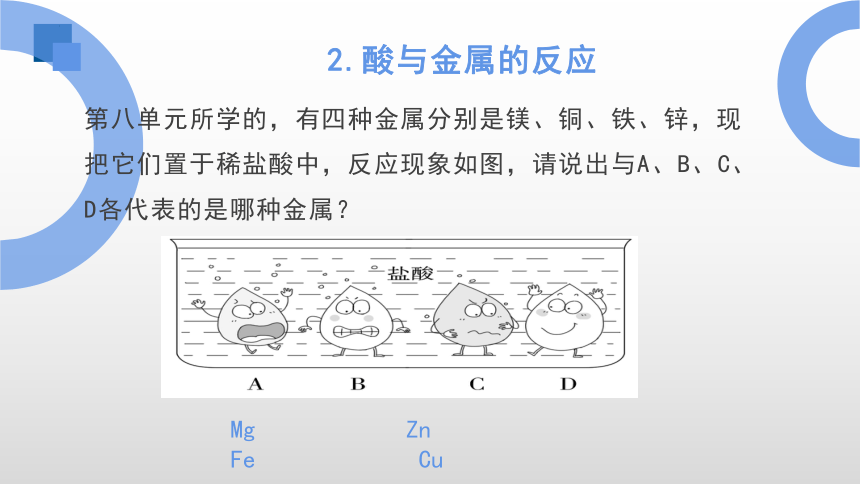 2.酸与金属的反应

第八单元所学的，有四种金属分别是镁、铜、铁、锌，现把它们置于稀盐酸中，反应现象如图，请说出与A、B、C、D各代表的是哪种金属？

盐酸

A B C D

Mg Zn
Fe Cu